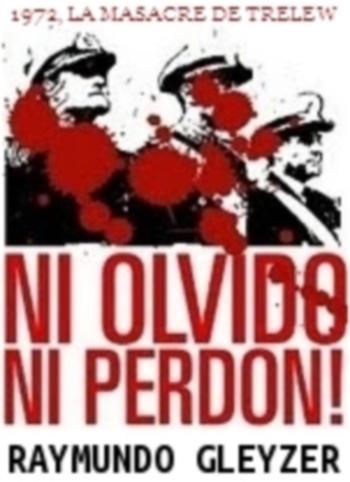 1972, LA MASACRE DE TRELEW

NI OLVIDO
NI PERDON!

RAYMUNDO GLEYZER